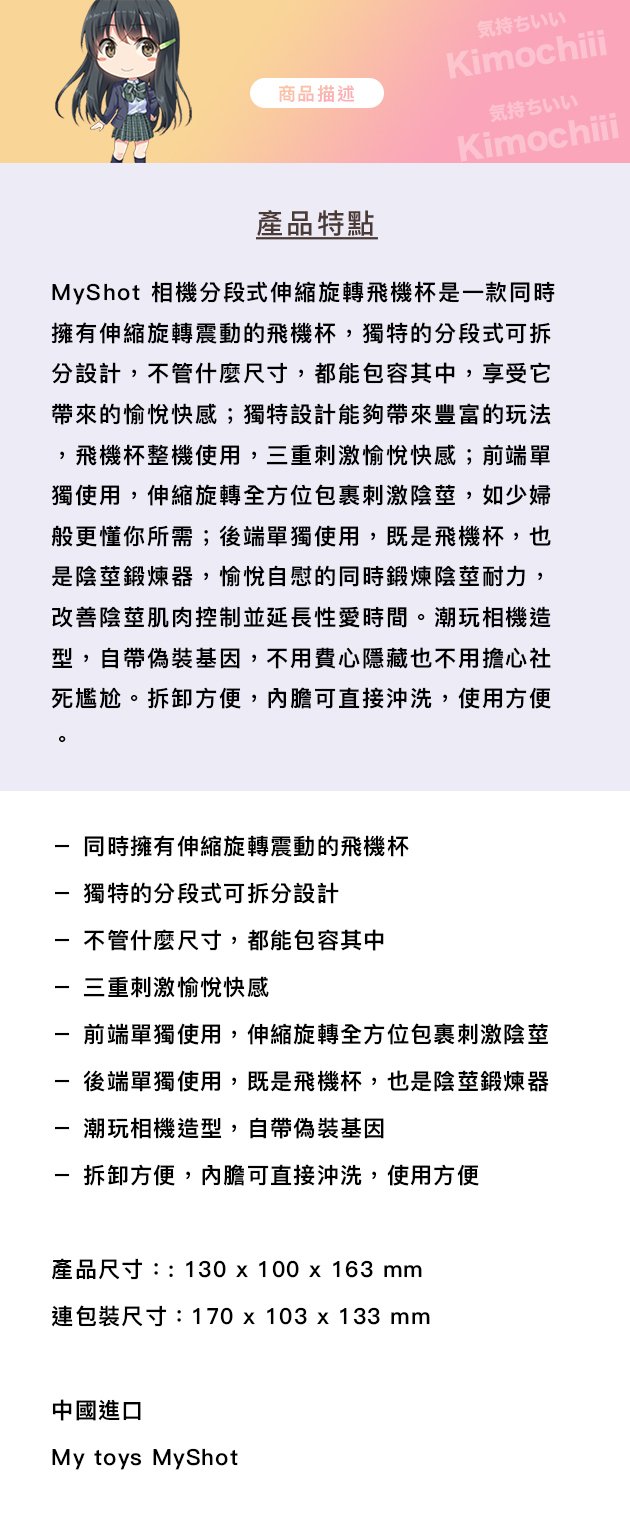 気持ちいい
Kimochiii

商品描述

気持ちいい
Kimochiii

產品特點

MyShot 相機分段式伸縮旋轉飛機杯是一款同時擁有伸縮旋轉震動的飛機杯，獨特的分段式可拆分設計，不管什麼尺寸，都能包容其中，享受它帶來的愉悅快感；獨特設計能夠帶來豐富的玩法，飛機杯整機使用，三重刺激愉悅快感；前端單獨使用，伸縮旋轉全方位包裹刺激陰莖，如少婦般更懂你所需；後端單獨使用，既是飛機杯，也是陰莖鍛煉器，愉悅自慰的同時鍛煉陰莖耐力，改善陰莖肌肉控制並延長性愛時間。潮玩相機造型，自帶偽裝基因，不用費心隱藏也不用擔心社死尷尬。拆卸方便，內膽可直接沖洗，使用方便。

－ 同時擁有伸縮旋轉震動的飛機杯
－ 獨特的分段式可拆分設計
－ 不管什麼尺寸，都能包容其中
－ 三重刺激愉悅快感
－ 前端單獨使用，伸縮旋轉全方位包裹刺激陰莖
－ 後端單獨使用，既是飛機杯，也是陰莖鍛煉器
－ 潮玩相機造型，自帶偽裝基因
－ 拆卸方便，內膽可直接沖洗，使用方便

產品尺寸：: 130 x 100 x 163 mm
連包裝尺寸：170 x 103 x 133 mm

中國進口
My toys MyShot